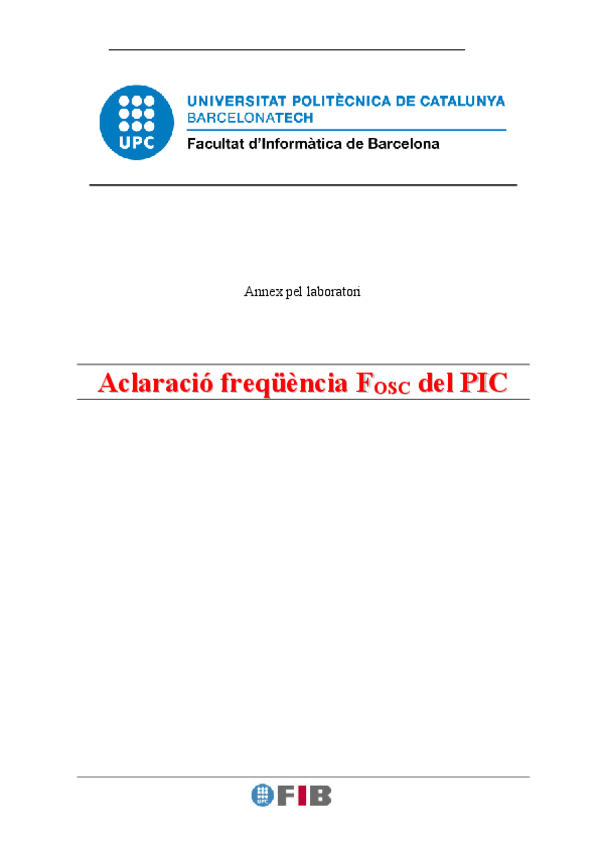 UPC

UNIVERSITAT POLITÈCNICA DE CATALUNYA
BARCELONATECH
Facultat d'Informàtica de Barcelona

Annex pel laboratori

Aclaració freqüència $F_{OSC}$ del PIC

FIB